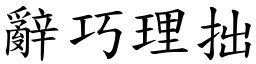 辭巧理拙